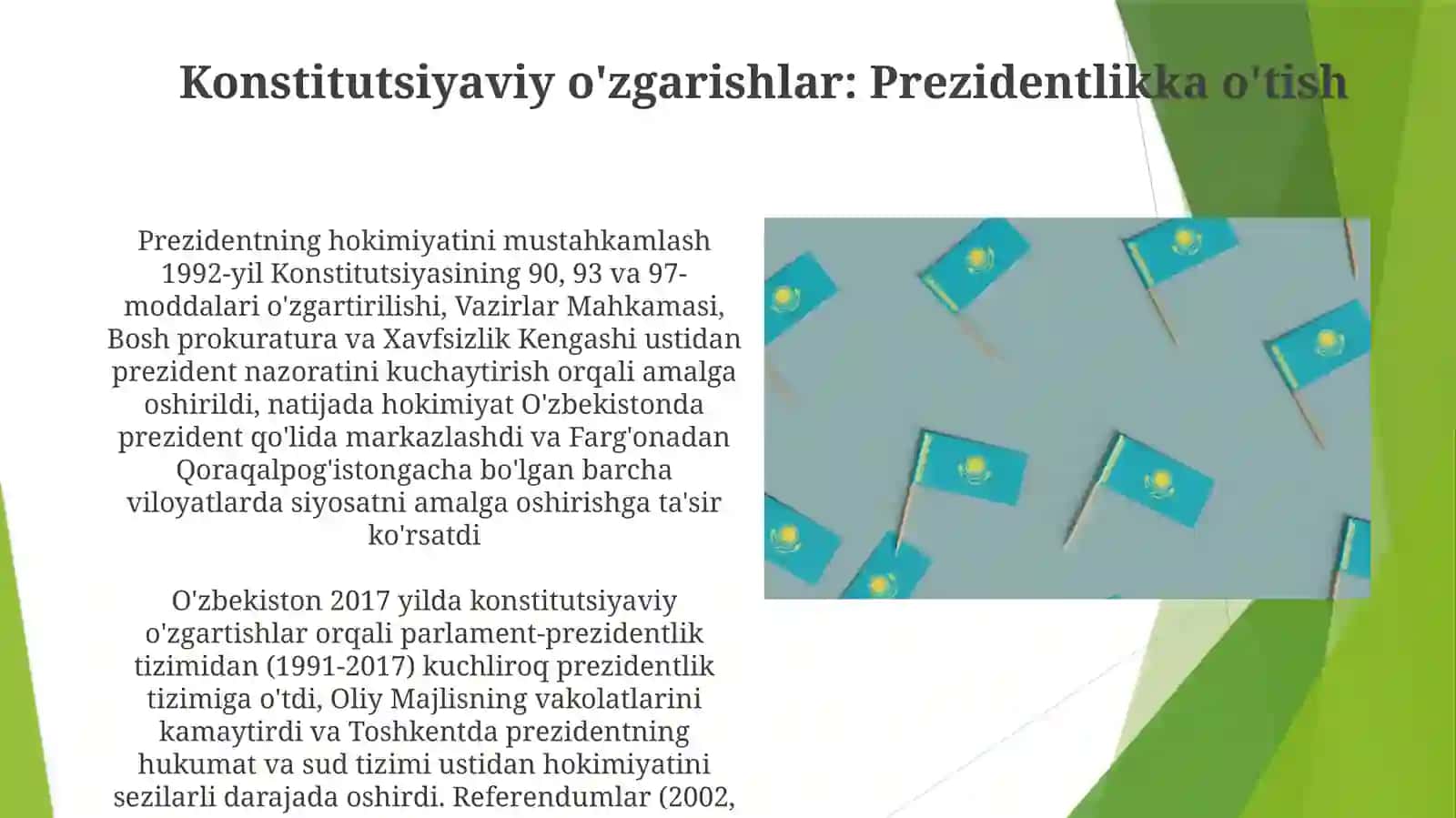 Konstitutsiyaviy o'zgarishlar: Prezidentlikka o'tish

Prezidentning hokimiyatini mustahkamlash 1992-yil Konstitutsiyasining 90, 93 va 97-moddalari o'zgartirilishi, Vazirlar Mahkamasi, Bosh prokuratura va Xavfsizlik Kengashi ustidan prezident nazoratini kuchaytirish orqali amalga oshirildi, natijada hokimiyat O'zbekistonda prezident qo'lida markazlashdi va Farg'onadan Qoraqalpog'istongacha bo'lgan barcha viloyatlarda siyosatni amalga oshirishga ta'sir ko'rsatdi

O'zbekiston 2017 yilda konstitutsiyaviy o'zgartishlar orqali parlament-prezidentlik tizimidan (1991-2017) kuchliroq prezidentlik tizimiga o'tdi, Oliy Majlisning vakolatlarini kamaytirdi va Toshkentda prezidentning hukumat va sud tizimi ustidan hokimiyatini sezilarli darajada oshirdi. Referendumlar (2002,